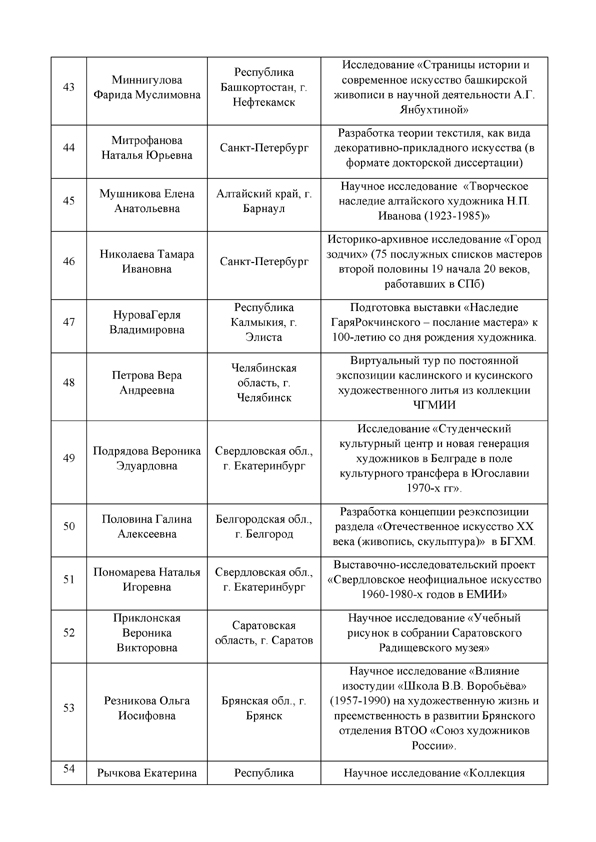 | 43 | Миннигулова Фарида Муслимовна | Республика Башкортостан, г. Нефтекамск | Исследование «Страницы истории и современное искусство башкирской живописи в научной деятельности А.Г. Янбухтиной» |
|---|---|---|---|
| 44 | Митрофанова Наталья Юрьевна | Санкт-Петербург | Разработка теории текстиля, как вида декоративно-прикладного искусства (в формате докторской диссертации) |
| 45 | Мушникова Елена Анатольевна | Алтайский край, г. Барнаул | Научное исследование «Творческое наследие алтайского художника Н.П. Иванова (1923-1985)» |
| 46 | Николаева Тамара Ивановна | Санкт-Петербург | Историко-архивное исследование «Город зодчих» (75 послужных списков мастеров второй половины 19 начала 20 веков, работавших в СПб) |
| 47 | НуроваГерля Владимировна | Республика Калмыкия, г. Элиста | Подготовка выставки «Наследие ГаряРокчинского – послание мастера» к 100-летию со дня рождения художника. |
| 48 | Петрова Вера Андреевна | Челябинская область, г. Челябинск | Виртуальный тур по постоянной экспозиции каслинского и кусинского художественного литья из коллекции ЧГМИИ |
| 49 | Подрядова Вероника Эдуардовна | Свердловская обл., г. Екатеринбург | Исследование «Студенческий культурный центр и новая генерация художников в Белграде в поле культурного трансфера в Югославии 1970-х гг». |
| 50 | Половина Галина Алексеевна | Белгородская обл., г. Белгород | Разработка концепции реэкспозиции раздела «Отечественное искусство XX века (живопись, скульптура)» в БГХМ. |
| 51 | Пономарева Наталья Игоревна | Свердловская обл., г. Екатеринбург | Выставочно-исследовательский проект «Свердловское неофициальное искусство 1960-1980-х годов в ЕМИИ» |
| 52 | Приклонская Вероника Викторовна | Саратовская область, г. Саратов | Научное исследование «Учебный рисунок в собрании Саратовского Радищевского музея» |
| 53 | Резникова Ольга Иосифовна | Брянская обл., г. Брянск | Научное исследование «Влияние изостудии «Школа В.В. Воробьёва» (1957-1990) на художественную жизнь и преемственность в развитии Брянского отделения ВТОО «Союз художников России». |
| 54 | Рычкова Екатерина | Республика | Научное исследование «Коллекция |